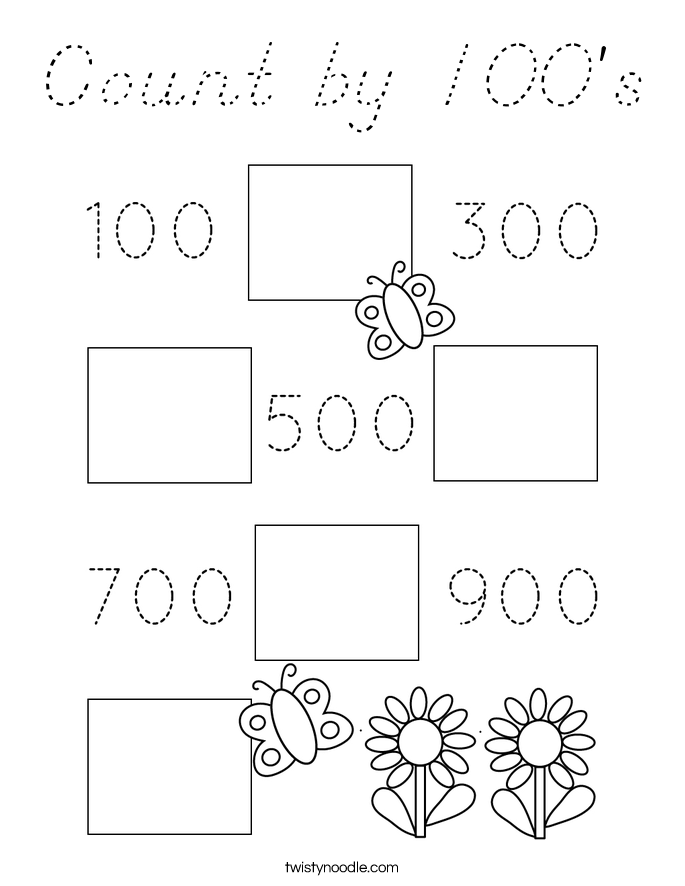 Count by 100's

100 300

500

700 900

twistynoodle.com